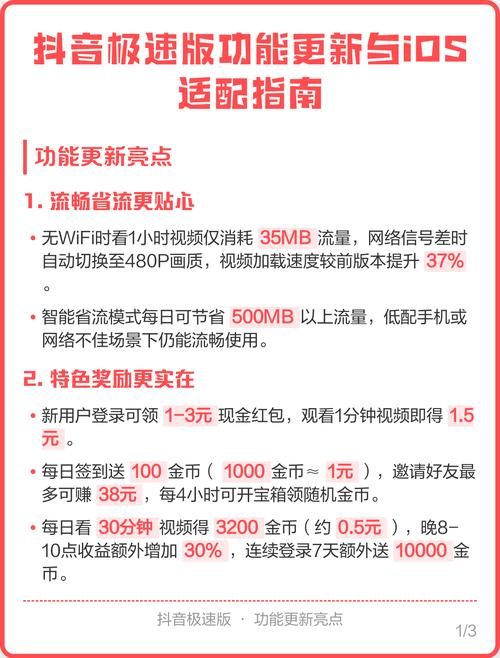 抖音极速版功能更新与iOS适配指南

功能更新亮点

1. 流畅省流更贴心

• 无WiFi时看1小时视频仅消耗 35MB 流量，网络信号差时自动切换至480P画质，视频加载速度较前版本提升 37% 。

• 智能省流模式每日可节省 500MB 以上流量，低配手机或网络不佳场景下仍能流畅使用。

2. 特色奖励更实在

• 新用户登录可领 1-3元 现金红包，观看1分钟视频即得 1.5元 。

• 每日签到送 100 金币（ 1000 金币≈ 1元 ），邀请好友最多可赚 38元 ，每4小时可开宝箱领随机金币。

• 每日看 30分钟 视频得 3200 金币（约 0.5元 ），晚8-10点收益额外增加 30% ，连续登录7天额外送 10000 金币。

抖音极速版 · 功能更新亮点

1/3